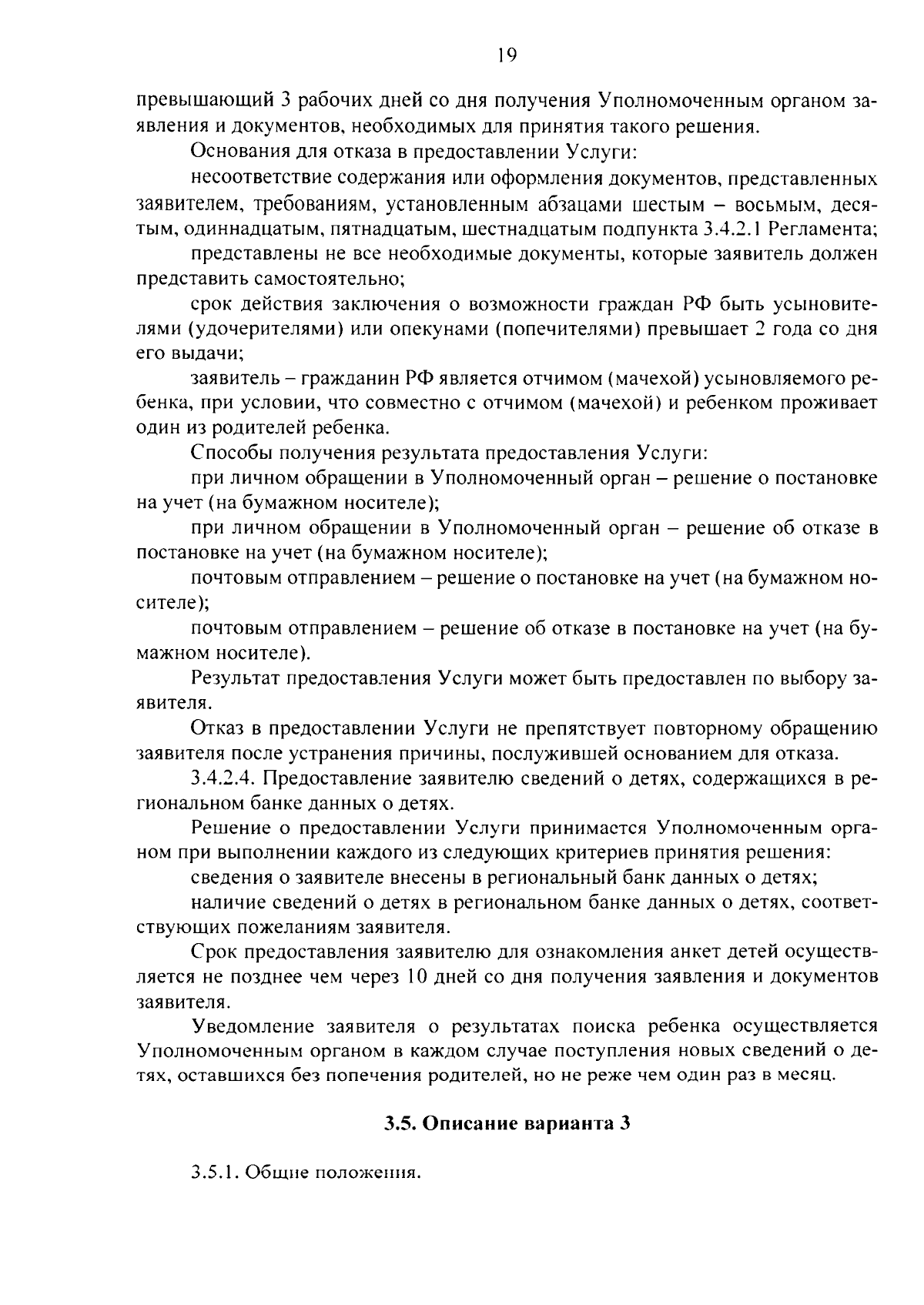 19

превышающий 3 рабочих дней со дня получения Уполномоченным органом заявления и документов, необходимых для принятия такого решения.

Основания для отказа в предоставлении Услуги:

несоответствие содержания или оформления документов, представленных заявителем, требованиям, установленным абзацами шестым – восьмым, десятым, одиннадцатым, пятнадцатым, шестнадцатым подпункта 3.4.2.1 Регламента;

представлены не все необходимые документы, которые заявитель должен представить самостоятельно;

срок действия заключения о возможности граждан РФ быть усыновителями (удочерителями) или опекунами (попечителями) превышает 2 года со дня его выдачи;

заявитель – гражданин РФ является отчимом (мачехой) усыновляемого ребенка, при условии, что совместно с отчимом (мачехой) и ребенком проживает один из родителей ребенка.

Способы получения результата предоставления Услуги:

при личном обращении в Уполномоченный орган – решение о постановке на учет (на бумажном носителе);

при личном обращении в Уполномоченный орган – решение об отказе в постановке на учет (на бумажном носителе);

почтовым отправлением – решение о постановке на учет (на бумажном носителе);

почтовым отправлением – решение об отказе в постановке на учет (на бумажном носителе).

Результат предоставления Услуги может быть предоставлен по выбору заявителя.

Отказ в предоставлении Услуги не препятствует повторному обращению заявителя после устранения причины, послужившей основанием для отказа.

3.4.2.4. Предоставление заявителю сведений о детях, содержащихся в региональном банке данных о детях.

Решение о предоставлении Услуги принимается Уполномоченным органом при выполнении каждого из следующих критериев принятия решения:

сведения о заявителе внесены в региональный банк данных о детях;

наличие сведений о детях в региональном банке данных о детях, соответствующих пожеланиям заявителя.

Срок предоставления заявителю для ознакомления анкет детей осуществляется не позднее чем через 10 дней со дня получения заявления и документов заявителя.

Уведомление заявителя о результатах поиска ребенка осуществляется Уполномоченным органом в каждом случае поступления новых сведений о детях, оставшихся без попечения родителей, но не реже чем один раз в месяц.

3.5. Описание варианта 3

3.5.1. Общие положения.